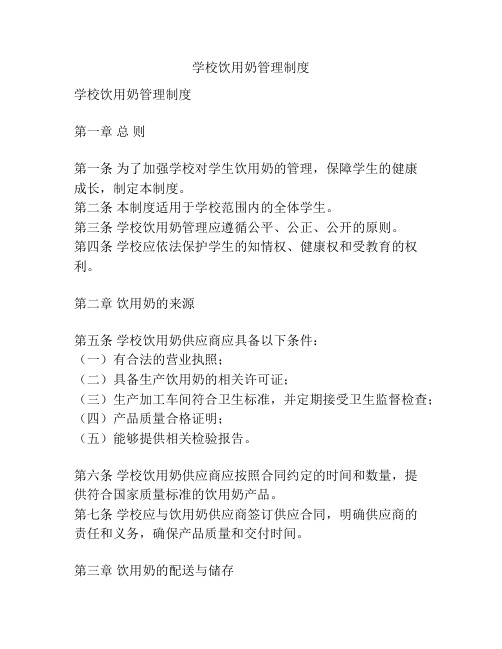 学校饮用奶管理制度

学校饮用奶管理制度

第一章 总 则

第一条 为了加强学校对学生饮用奶的管理，保障学生的健康成长，制定本制度。
第二条 本制度适用于学校范围内的全体学生。
第三条 学校饮用奶管理应遵循公平、公正、公开的原则。
第四条 学校应依法保护学生的知情权、健康权和受教育的权利。

第二章 饮用奶的来源

第五条 学校饮用奶供应商应具备以下条件：
（一）有合法的营业执照；
（二）具备生产饮用奶的相关许可证；
（三）生产加工车间符合卫生标准，并定期接受卫生监督检查；
（四）产品质量合格证明；
（五）能够提供相关检验报告。

第六条 学校饮用奶供应商应按照合同约定的时间和数量，提供符合国家质量标准的饮用奶产品。
第七条 学校应与饮用奶供应商签订供应合同，明确供应商的责任和义务，确保产品质量和交付时间。

第三章 饮用奶的配送与储存